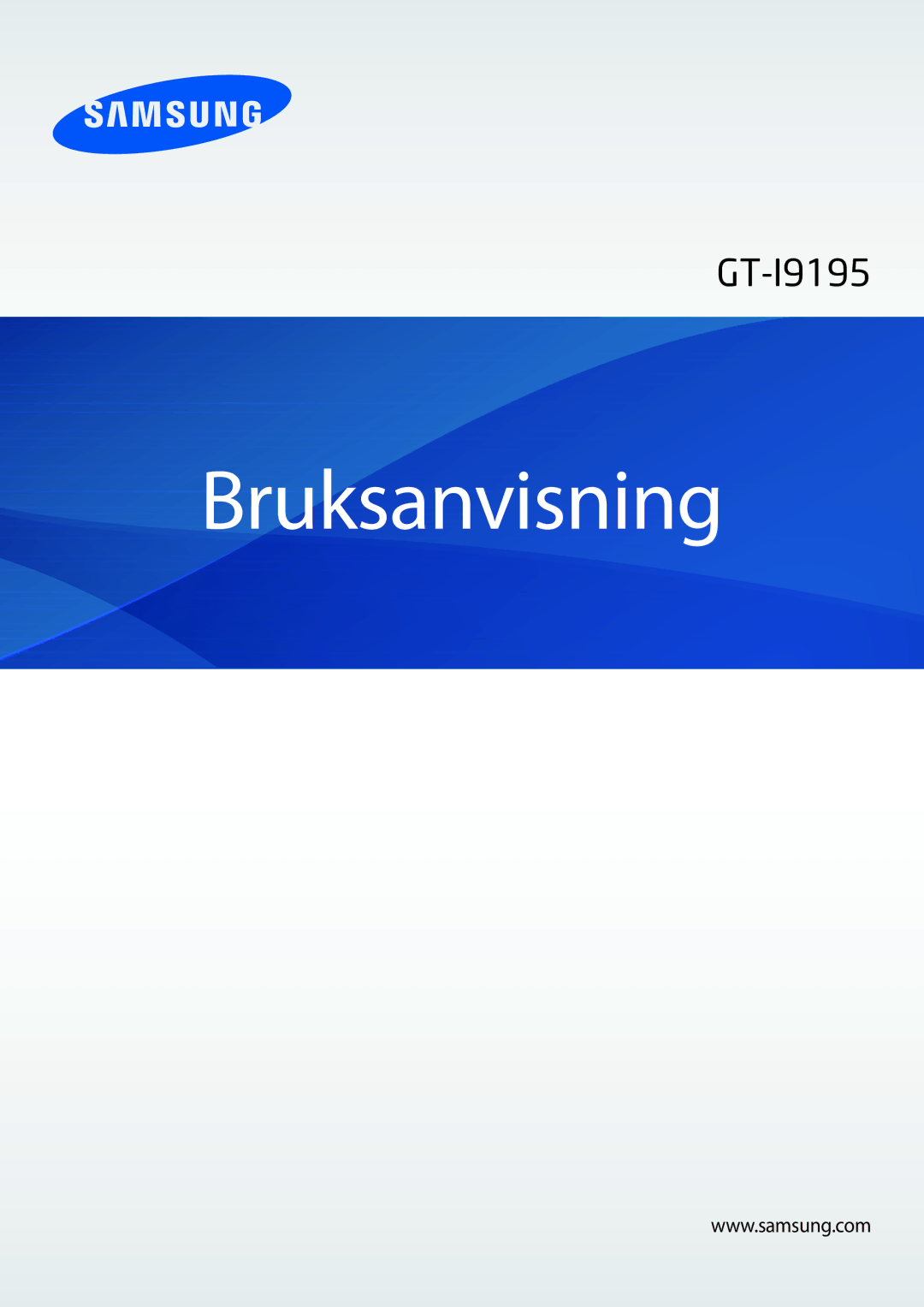 SAMSUNG

GT-I9195

Bruksanvisning

www.samsung.com